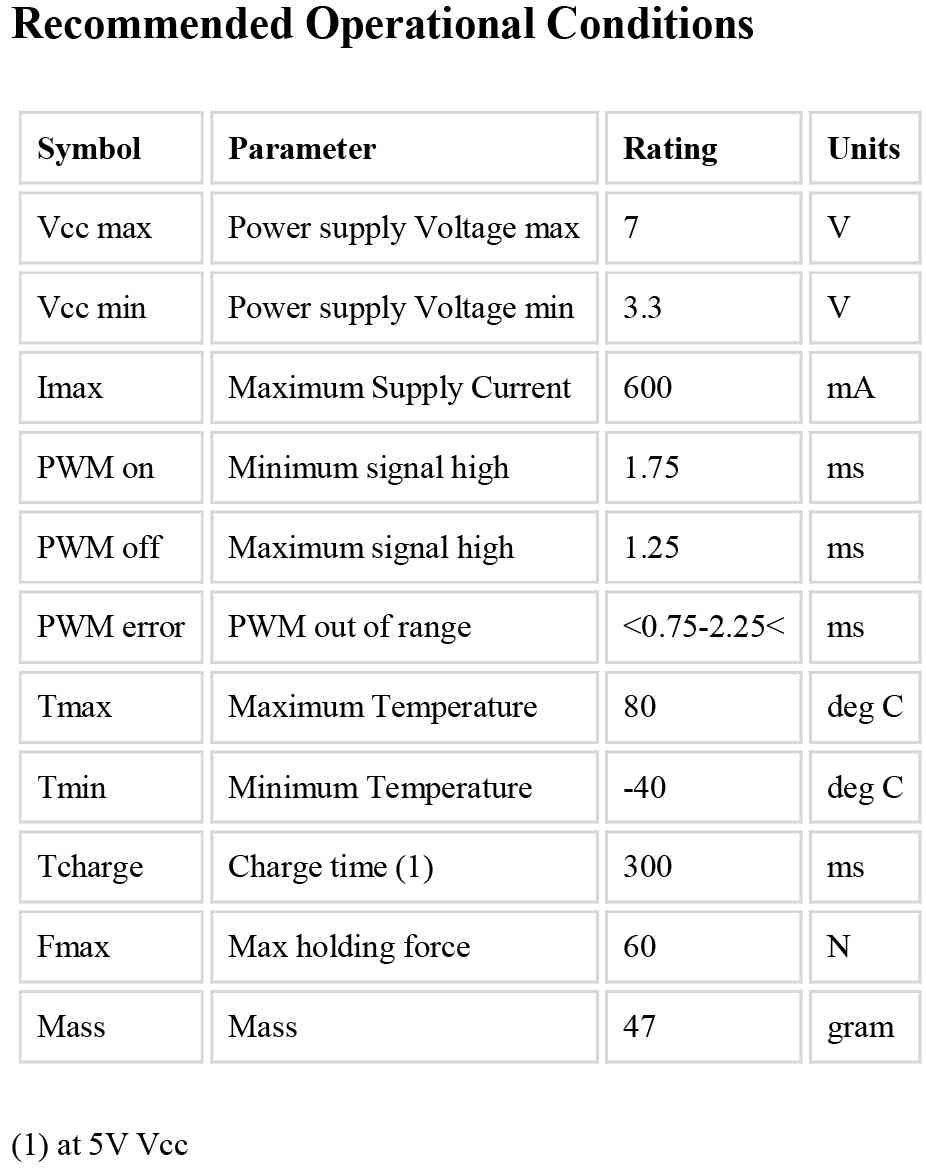 Recommended Operational Conditions

| Symbol | Parameter | Rating | Units |
|---|---|---|---|
| Vcc max | Power supply Voltage max | 7 | V |
| Vcc min | Power supply Voltage min | 3.3 | V |
| Imax | Maximum Supply Current | 600 | mA |
| PWM on | Minimum signal high | 1.75 | ms |
| PWM off | Maximum signal high | 1.25 | ms |
| PWM error | PWM out of range | <0.75-2.25< | ms |
| Tmax | Maximum Temperature | 80 | deg C |
| Tmin | Minimum Temperature | -40 | deg C |
| Tcharge | Charge time (1) | 300 | ms |
| Fmax | Max holding force | 60 | N |
| Mass | Mass | 47 | gram |

(1) at 5V Vcc